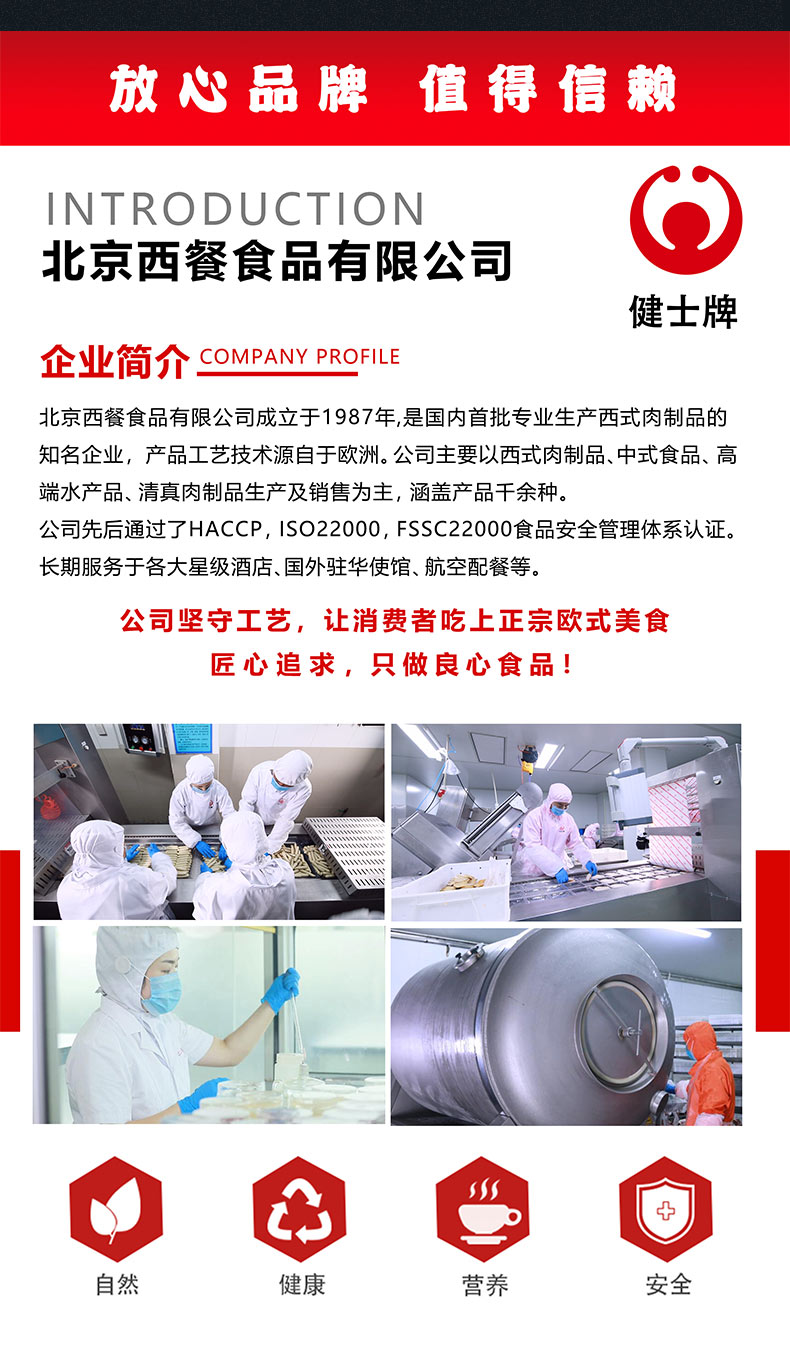 放心品牌 值得信赖

INTRODUCTION
北京西餐食品有限公司

健士牌

企业简介 COMPANY PROFILE

北京西餐食品有限公司成立于1987年,是国内首批专业生产西式肉制品的知名企业，产品工艺技术源自于欧洲。公司主要以西式肉制品、中式食品、高端水产品、清真肉制品生产及销售为主，涵盖产品千余种。

公司先后通过了HACCP，ISO22000，FSSC22000食品安全管理体系认证。长期服务于各大星级酒店、国外驻华使馆、航空配餐等。

公司坚守工艺，让消费者吃上正宗欧式美食

匠心追求，只做良心食品！

自然

健康

营养

安全